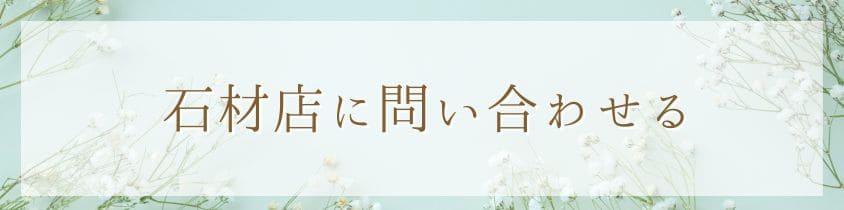 石材店に問い合わせる